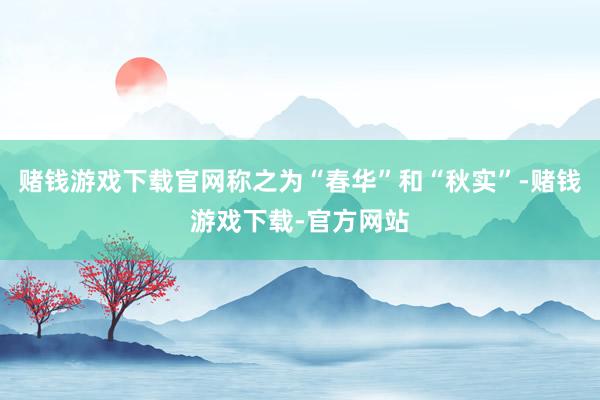 赌钱游戏下载官网称之为“春华”和“秋实”-赌钱游戏下载-官方网站